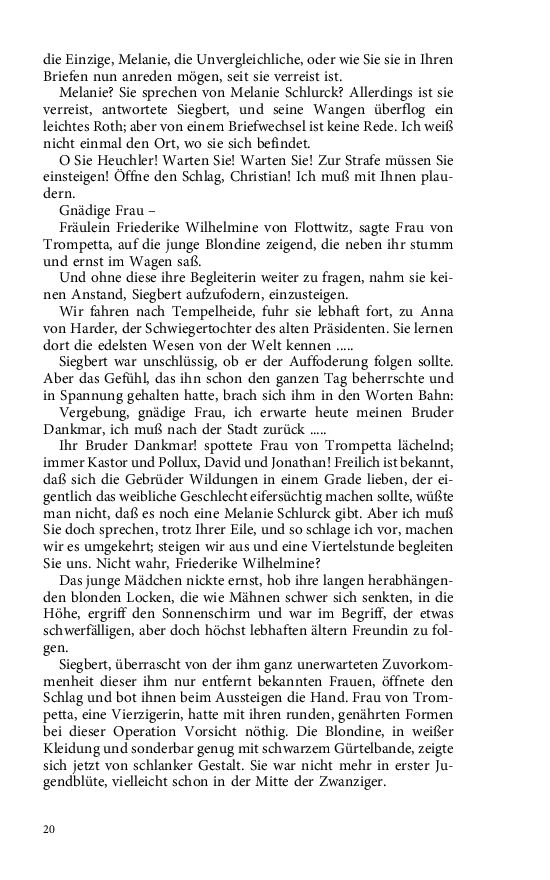 die Einzige, Melanie, die Unvergleichliche, oder wie Sie sie in Ihren Briefen nun anreden mögen, seit sie verreist ist.

Melanie? Sie sprechen von Melanie Schlurck? Allerdings ist sie verreist, antwortete Siegbert, und seine Wangen überflog ein leichtes Roth; aber von einem Briefwechsel ist keine Rede. Ich weiß nicht einmal den Ort, wo sie sich befindet.

O Sie Heuchler! Warten Sie! Warten Sie! Zur Strafe müssen Sie einsteigen! Öffne den Schlag, Christian! Ich muß mit Ihnen plaudern.

Gnädige Frau –

Fräulein Friederike Wilhelmine von Flottwitz, sagte Frau von Trompetta, auf die junge Blondine zeigend, die neben ihr stumm und ernst im Wagen saß.

Und ohne diese ihre Begleiterin weiter zu fragen, nahm sie keinen Anstand, Siegbert aufzufodern, einzusteigen.

Wir fahren nach Tempelheide, fuhr sie lebhaft fort, zu Anna von Harder, der Schwiegertochter des alten Präsidenten. Sie lernen dort die edelsten Wesen von der Welt kennen .....

Siegbert war unschlüssig, ob er der Auffoderung folgen sollte. Aber das Gefühl, das ihn schon den ganzen Tag beherrschte und in Spannung gehalten hatte, brach sich ihm in den Worten Bahn:

Vergebung, gnädige Frau, ich erwarte heute meinen Bruder Dankmar, ich muß nach der Stadt zurück .....

Ihr Bruder Dankmar! spottete Frau von Trompetta lächelnd; immer Kastor und Pollux, David und Jonathan! Freilich ist bekannt, daß sich die Gebrüder Wildungen in einem Grade lieben, der eigentlich das weibliche Geschlecht eifersüchtig machen sollte, wüßte man nicht, daß es noch eine Melanie Schlurck gibt. Aber ich muß Sie doch sprechen, trotz Ihrer Eile, und so schlage ich vor, machen wir es umgekehrt; steigen wir aus und eine Viertelstunde begleiten Sie uns. Nicht wahr, Friederike Wilhelmine?

Das junge Mädchen nickte ernst, hob ihre langen herabhängenden blonden Locken, die wie Mähnen schwer sich senkten, in die Höhe, ergriff den Sonnenschirm und war im Begriff, der etwas schwerfälligen, aber doch höchst lebhaften ältern Freundin zu folgen.

Siegbert, überrascht von der ihm ganz unerwarteten Zuvorkommenheit dieser ihm nur entfernt bekannten Frauen, öffnete den Schlag und bot ihnen beim Aussteigen die Hand. Frau von Trompetta, eine Vierzigerin, hatte mit ihren runden, genährten Formen bei dieser Operation Vorsicht nöthig. Die Blondine, in weißer Kleidung und sonderbar genug mit schwarzem Gürtelbande, zeigte sich jetzt von schlanker Gestalt. Sie war nicht mehr in erster Jugendblüte, vielleicht schon in der Mitte der Zwanziger.

20